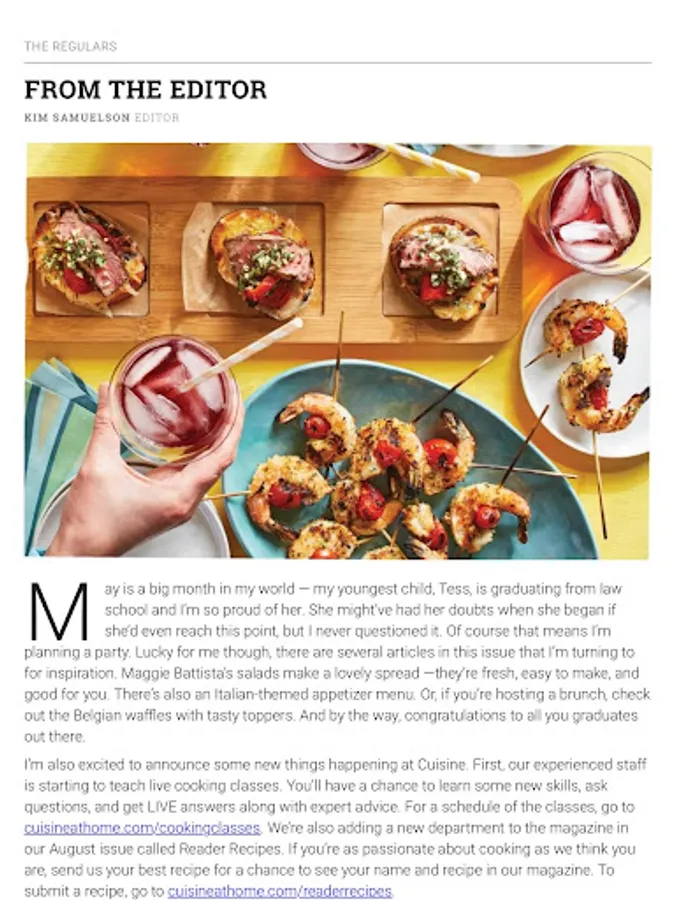 THE REGULARS

FROM THE EDITOR

KIM SAMUELSON EDITOR

May is a big month in my world — my youngest child, Tess, is graduating from law school and I'm so proud of her. She might've had her doubts when she began if she'd even reach this point, but I never questioned it. Of course that means I'm planning a party. Lucky for me though, there are several articles in this issue that I'm turning to for inspiration. Maggie Battista's salads make a lovely spread —they're fresh, easy to make, and good for you. There's also an Italian-themed appetizer menu. Or, if you're hosting a brunch, check out the Belgian waffles with tasty toppers. And by the way, congratulations to all you graduates out there.

I'm also excited to announce some new things happening at Cuisine. First, our experienced staff is starting to teach live cooking classes. You'll have a chance to learn some new skills, ask questions, and get LIVE answers along with expert advice. For a schedule of the classes, go to cuisineathome.com/cookingclasses. We're also adding a new department to the magazine in our August issue called Reader Recipes. If you're as passionate about cooking as we think you are, send us your best recipe for a chance to see your name and recipe in our magazine. To submit a recipe, go to cuisineathome.com/readerrecipes.